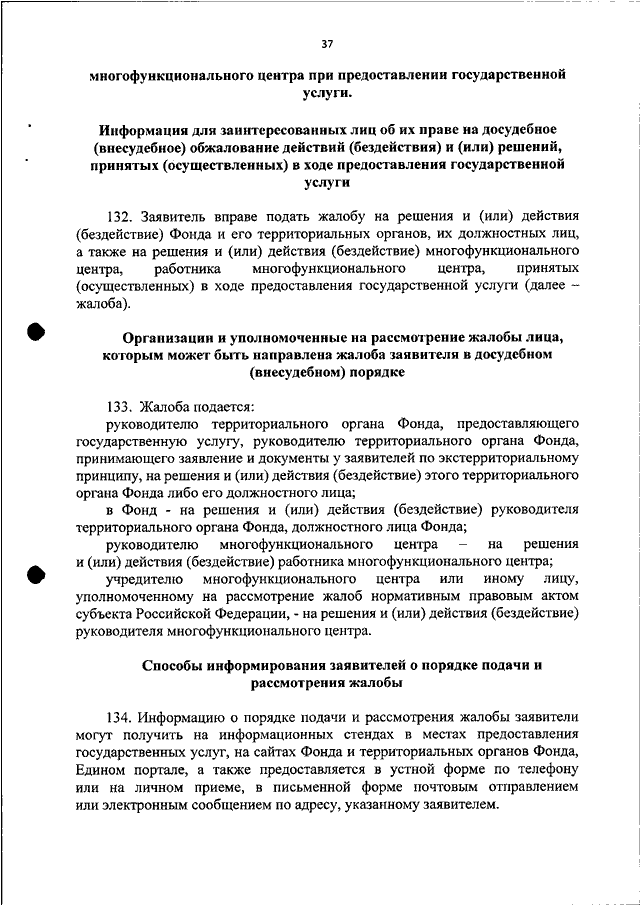 37

многофункционального центра при предоставлении государственной услуги.

Информация для заинтересованных лиц об их праве на досудебное (внесудебное) обжалование действий (бездействия) и (или) решений, принятых (осуществленных) в ходе предоставления государственной услуги

132. Заявитель вправе подать жалобу на решения и (или) действия (бездействие) Фонда и его территориальных органов, их должностных лиц, а также на решения и (или) действия (бездействие) многофункционального центра, работника многофункционального центра, принятых (осуществленных) в ходе предоставления государственной услуги (далее – жалоба).

Организации и уполномоченные на рассмотрение жалобы лица, которым может быть направлена жалоба заявителя в досудебном (внесудебном) порядке

133. Жалоба подается:
руководителю территориального органа Фонда, предоставляющего государственную услугу, руководителю территориального органа Фонда, принимающего заявление и документы у заявителей по экстерриториальному принципу, на решения и (или) действия (бездействие) этого территориального органа Фонда либо его должностного лица;
в Фонд - на решения и (или) действия (бездействие) руководителя территориального органа Фонда, должностного лица Фонда;
руководителю многофункционального центра – на решения и (или) действия (бездействие) работника многофункционального центра;
учредителю многофункционального центра или иному лицу, уполномоченному на рассмотрение жалоб нормативным правовым актом субъекта Российской Федерации, - на решения и (или) действия (бездействие) руководителя многофункционального центра.

Способы информирования заявителей о порядке подачи и рассмотрения жалобы

134. Информацию о порядке подачи и рассмотрения жалобы заявители могут получить на информационных стендах в местах предоставления государственных услуг, на сайтах Фонда и территориальных органов Фонда, Едином портале, а также предоставляется в устной форме по телефону или на личном приеме, в письменной форме почтовым отправлением или электронным сообщением по адресу, указанному заявителем.